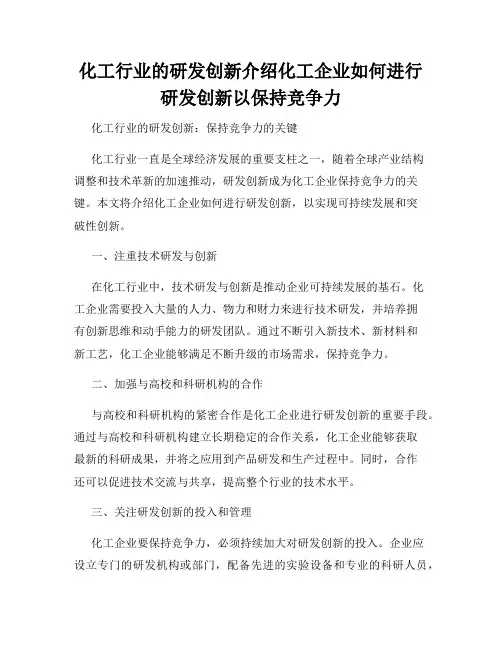 化工行业的研发创新介绍化工企业如何进行研发创新以保持竞争力

化工行业的研发创新：保持竞争力的关键

化工行业一直是全球经济发展的重要支柱之一，随着全球产业结构调整和技术革新的加速推动，研发创新成为化工企业保持竞争力的关键。本文将介绍化工企业如何进行研发创新，以实现可持续发展和突破性创新。

一、注重技术研发与创新

在化工行业中，技术研发与创新是推动企业可持续发展的基石。化工企业需要投入大量的人力、物力和财力来进行技术研发，并培养拥有创新思维和动手能力的研发团队。通过不断引入新技术、新材料和新工艺，化工企业能够满足不断升级的市场需求，保持竞争力。

二、加强与高校和科研机构的合作

与高校和科研机构的紧密合作是化工企业进行研发创新的重要手段。通过与高校和科研机构建立长期稳定的合作关系，化工企业能够获取最新的科研成果，并将之应用到产品研发和生产过程中。同时，合作还可以促进技术交流与共享，提高整个行业的技术水平。

三、关注研发创新的投入和管理

化工企业要保持竞争力，必须持续加大对研发创新的投入。企业应设立专门的研发机构或部门，配备先进的实验设备和专业的科研人员，